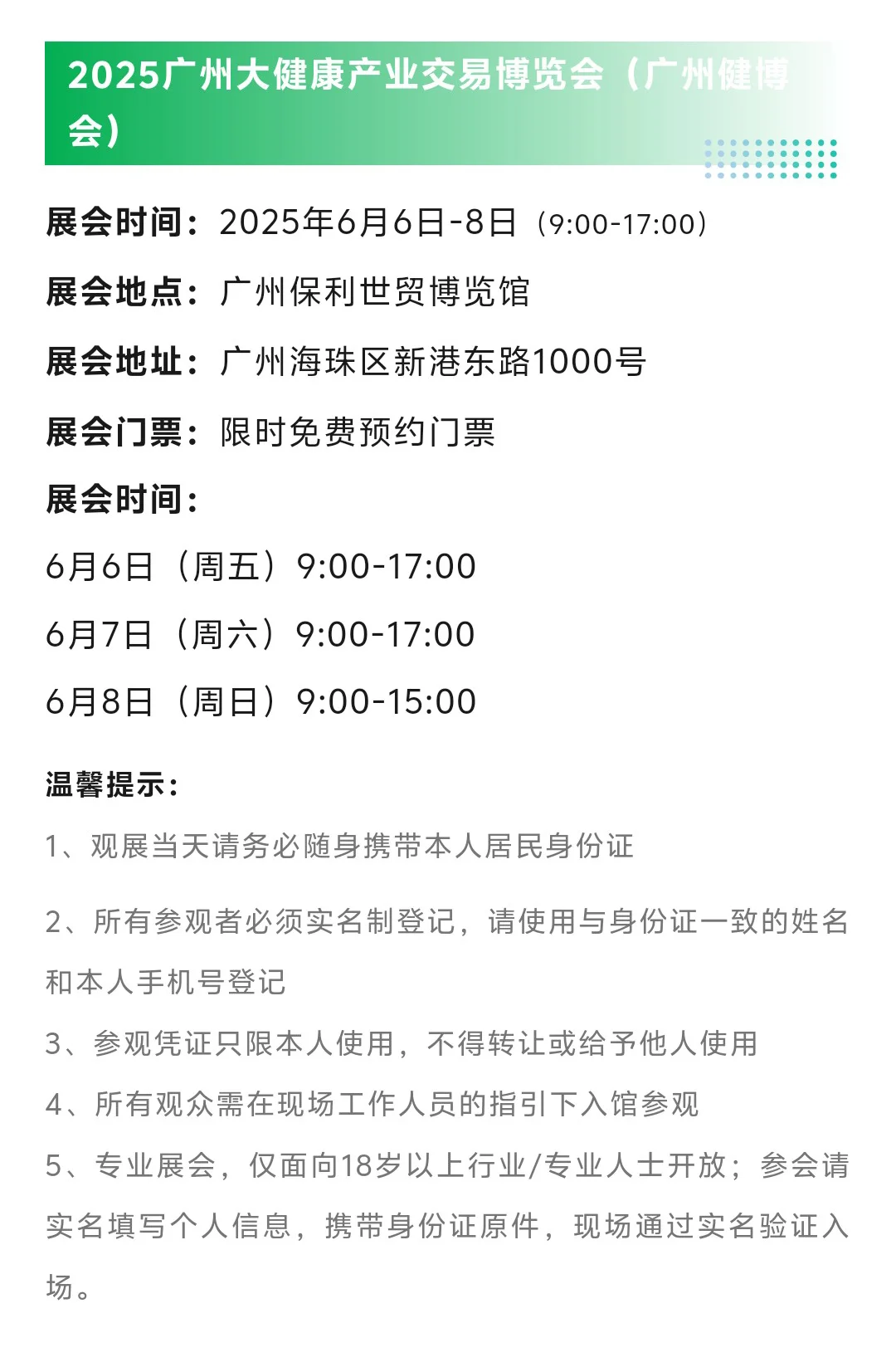 2025广州大健康产业交易博览会（广州健博会）

展会时间：2025年6月6日-8日（9:00-17:00）

展会地点：广州保利世贸博览馆

展会地址：广州海珠区新港东路1000号

展会门票：限时免费预约门票

展会时间：

6月6日（周五）9:00-17:00

6月7日（周六）9:00-17:00

6月8日（周日）9:00-15:00

温馨提示：

1、观展当天请务必随身携带本人居民身份证

2、所有参观者必须实名制登记，请使用与身份证一致的姓名和本人手机号登记

3、参观凭证只限本人使用，不得转让或给予他人使用

4、所有观众需在现场工作人员的指引下入馆参观

5、专业展会，仅面向18岁以上行业/专业人士开放；参会请实名填写个人信息，携带身份证原件，现场通过实名验证入场。